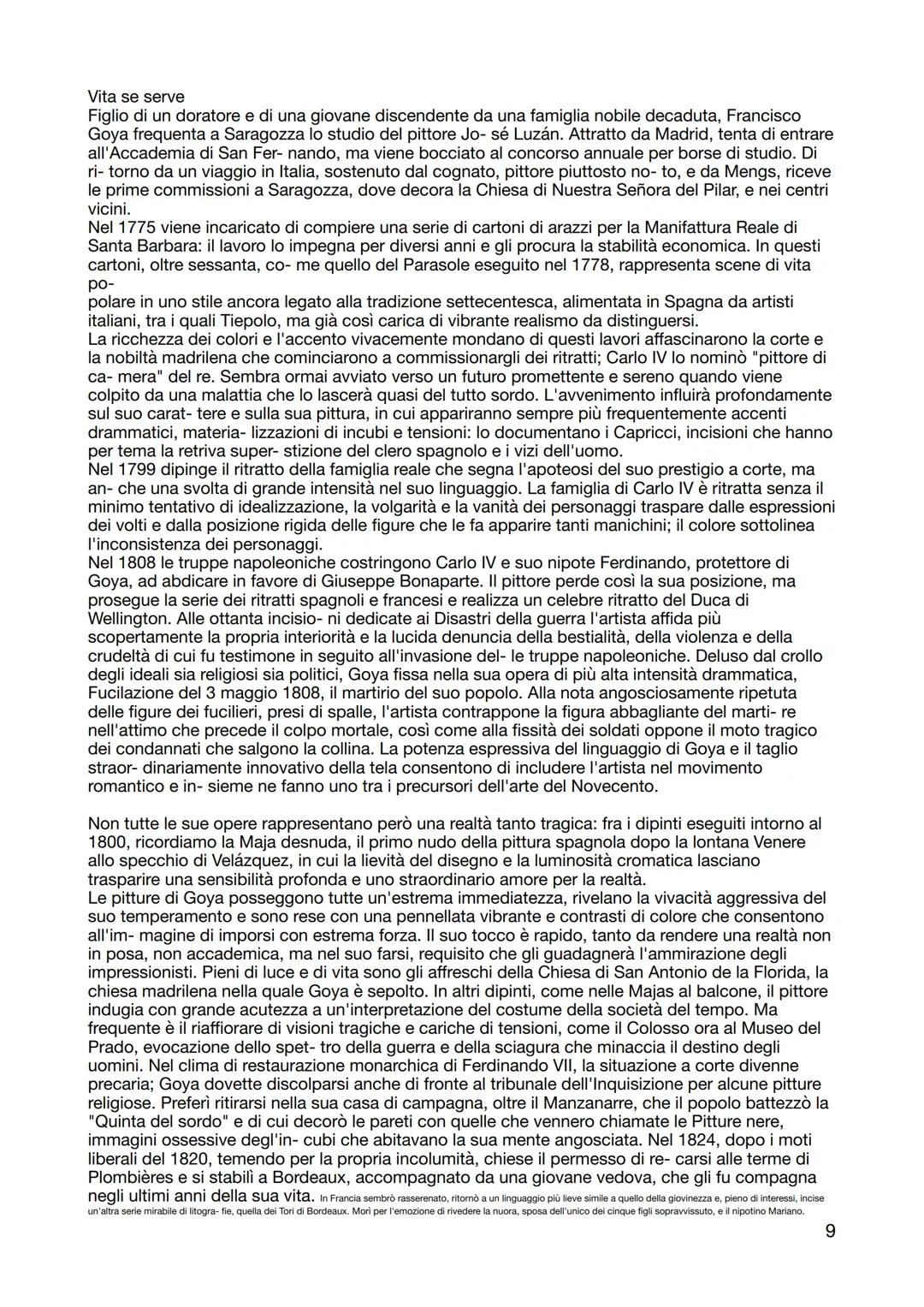 Vita se serve
Figlio di un doratore e di una giovane discendente da una famiglia nobile decaduta, Francisco Goya frequenta a Saragozza lo studio del pittore Jo- sé Luzán. Attratto da Madrid, tenta di entrare all'Accademia di San Fer- nando, ma viene bocciato al concorso annuale per borse di studio. Di ri- torno da un viaggio in Italia, sostenuto dal cognato, pittore piuttosto no- to, e da Mengs, riceve le prime commissioni a Saragozza, dove decora la Chiesa di Nuestra Señora del Pilar, e nei centri vicini.
Nel 1775 viene incaricato di compiere una serie di cartoni di arazzi per la Manifattura Reale di Santa Barbara: il lavoro lo impegna per diversi anni e gli procura la stabilità economica. In questi cartoni, oltre sessanta, co- me quello del Parasole eseguito nel 1778, rappresenta scene di vita po-
polare in uno stile ancora legato alla tradizione settecentesca, alimentata in Spagna da artisti italiani, tra i quali Tiepolo, ma già così carica di vibrante realismo da distinguersi.
La ricchezza dei colori e l'accento vivacemente mondano di questi lavori affascinarono la corte e la nobiltà madrilena che cominciarono a commissionargli dei ritratti; Carlo IV lo nominò "pittore di ca- mera" del re. Sembra ormai avviato verso un futuro promettente e sereno quando viene colpito da una malattia che lo lascerà quasi del tutto sordo. L'avvenimento influirà profondamente sul suo carat- tere e sulla sua pittura, in cui appariranno sempre più frequentemente accenti drammatici, materia- lizzazioni di incubi e tensioni: lo documentano i Capricci, incisioni che hanno per tema la retriva super- stizione del clero spagnolo e i vizi dell'uomo.
Nel 1799 dipinge il ritratto della famiglia reale che segna l'apoteosi del suo prestigio a corte, ma an- che una svolta di grande intensità nel suo linguaggio. La famiglia di Carlo IV è ritratta senza il minimo tentativo di idealizzazione, la volgarità e la vanità dei personaggi traspare dalle espressioni dei volti e dalla posizione rigida delle figure che le fa apparire tanti manichini; il colore sottolinea l'inconsistenza dei personaggi.
Nel 1808 le truppe napoleoniche costringono Carlo IV e suo nipote Ferdinando, protettore di Goya, ad abdicare in favore di Giuseppe Bonaparte. Il pittore perde così la sua posizione, ma prosegue la serie dei ritratti spagnoli e francesi e realizza un celebre ritratto del Duca di Wellington. Alle ottanta incisio- ni dedicate ai Disastri della guerra l'artista affida più scopertamente la propria interiorità e la lucida denuncia della bestialità, della violenza e della crudeltà di cui fu testimone in seguito all'invasione del- le truppe napoleoniche. Deluso dal crollo degli ideali sia religiosi sia politici, Goya fissa nella sua opera di più alta intensità drammatica, Fucilazione del 3 maggio 1808, il martirio del suo popolo. Alla nota angosciosamente ripetuta delle figure dei fucilieri, presi di spalle, l'artista contrappone la figura abbagliante del marti- re nell'attimo che precede il colpo mortale, così come alla fissità dei soldati oppone il moto tragico dei condannati che salgono la collina. La potenza espressiva del linguaggio di Goya e il taglio straor- dinariamente innovativo della tela consentono di includere l'artista nel movimento romantico e in- sieme ne fanno uno tra i precursori dell'arte del Novecento.

Non tutte le sue opere rappresentano però una realtà tanto tragica: fra i dipinti eseguiti intorno al 1800, ricordiamo la Maja desnuda, il primo nudo della pittura spagnola dopo la lontana Venere allo specchio di Velázquez, in cui la lievità del disegno e la luminosità cromatica lasciano trasparire una sensibilità profonda e uno straordinario amore per la realtà.
Le pitture di Goya posseggono tutte un'estrema immediatezza, rivelano la vivacità aggressiva del suo temperamento e sono rese con una pennellata vibrante e contrasti di colore che consentono all'im- magine di imporsi con estrema forza. Il suo tocco è rapido, tanto da rendere una realtà non in posa, non accademica, ma nel suo farsi, requisito che gli guadagnerà l'ammirazione degli impressionisti. Pieni di luce e di vita sono gli affreschi della Chiesa di San Antonio de la Florida, la chiesa madrilena nella quale Goya è sepolto. In altri dipinti, come nelle Majas al balcone, il pittore indugia con grande acutezza a un'interpretazione del costume della società del tempo. Ma frequente è il riaffiorare di visioni tragiche e cariche di tensioni, come il Colosso ora al Museo del Prado, evocazione dello spet- tro della guerra e della sciagura che minaccia il destino degli uomini. Nel clima di restaurazione monarchica di Ferdinando VII, la situazione a corte divenne precaria; Goya dovette discolparsi anche di fronte al tribunale dell'Inquisizione per alcune pitture religiose. Preferì ritirarsi nella sua casa di campagna, oltre il Manzanarre, che il popolo battezzò la "Quinta del sordo" e di cui decorò le pareti con quelle che vennero chiamate le Pitture nere, immagini ossessive degl'in- cubi che abitavano la sua mente angosciata. Nel 1824, dopo i moti liberali del 1820, temendo per la propria incolumità, chiese il permesso di re- carsi alle terme di Plombières e si stabilì a Bordeaux, accompagnato da una giovane vedova, che gli fu compagna negli ultimi anni della sua vita. In Francia sembrò rasserenato, ritornò a un linguaggio più lieve simile a quello della giovinezza e, pieno di interessi, incise un'altra serie mirabile di litogra- fie, quella dei Tori di Bordeaux. Morì per l'emozione di rivedere la nuora, sposa dell'unico dei cinque figli sopravvissuto, e il nipotino Mariano.

9